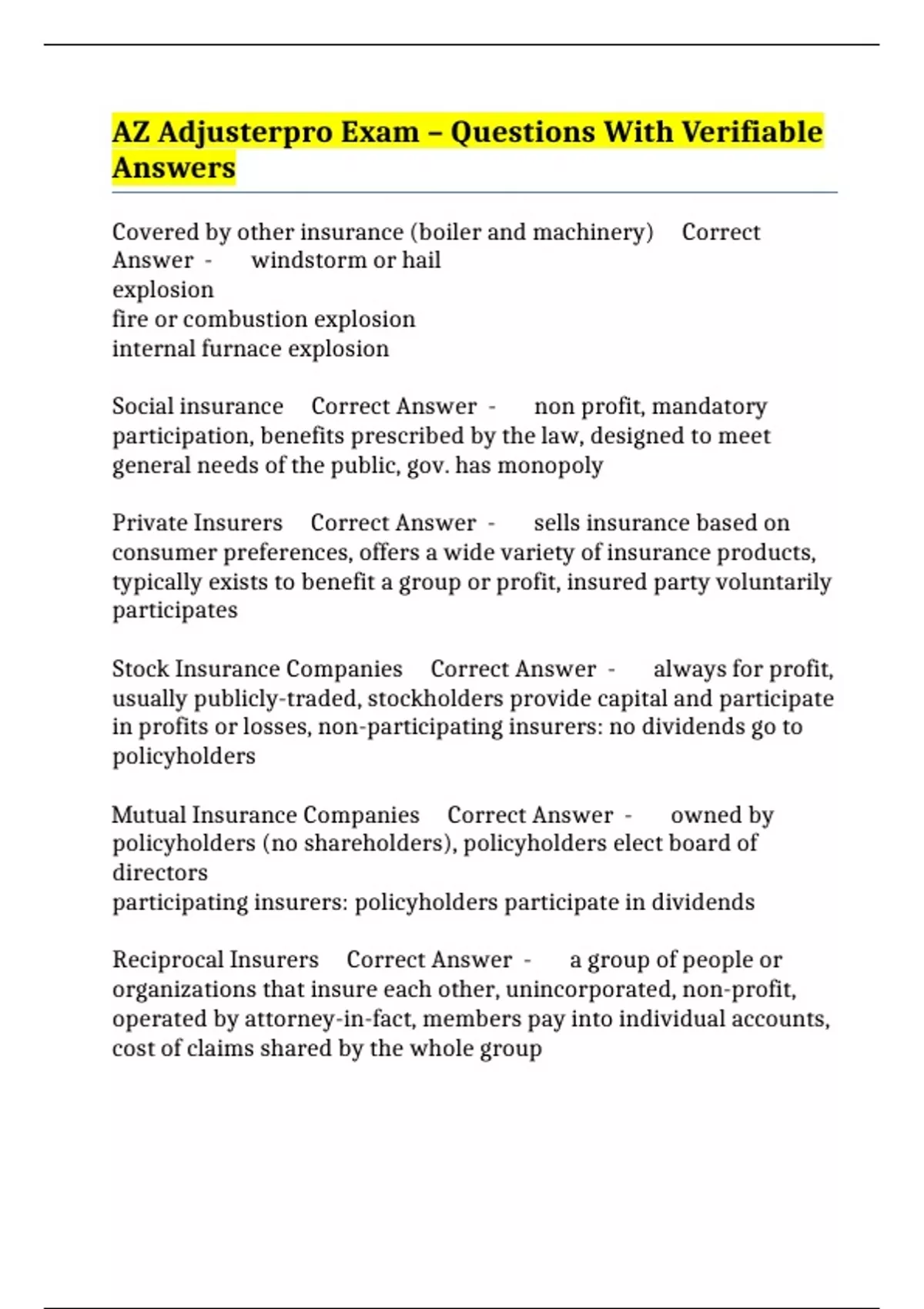 AZ Adjusterpro Exam – Questions With Verifiable Answers

Covered by other insurance (boiler and machinery) Correct Answer - windstorm or hail
explosion
fire or combustion explosion
internal furnace explosion

Social insurance Correct Answer - non profit, mandatory participation, benefits prescribed by the law, designed to meet general needs of the public, gov. has monopoly

Private Insurers Correct Answer - sells insurance based on consumer preferences, offers a wide variety of insurance products, typically exists to benefit a group or profit, insured party voluntarily participates

Stock Insurance Companies Correct Answer - always for profit, usually publicly-traded, stockholders provide capital and participate in profits or losses, non-participating insurers: no dividends go to policyholders

Mutual Insurance Companies Correct Answer - owned by policyholders (no shareholders), policyholders elect board of directors
participating insurers: policyholders participate in dividends

Reciprocal Insurers Correct Answer - a group of people or organizations that insure each other, unincorporated, non-profit, operated by attorney-in-fact, members pay into individual accounts, cost of claims shared by the whole group